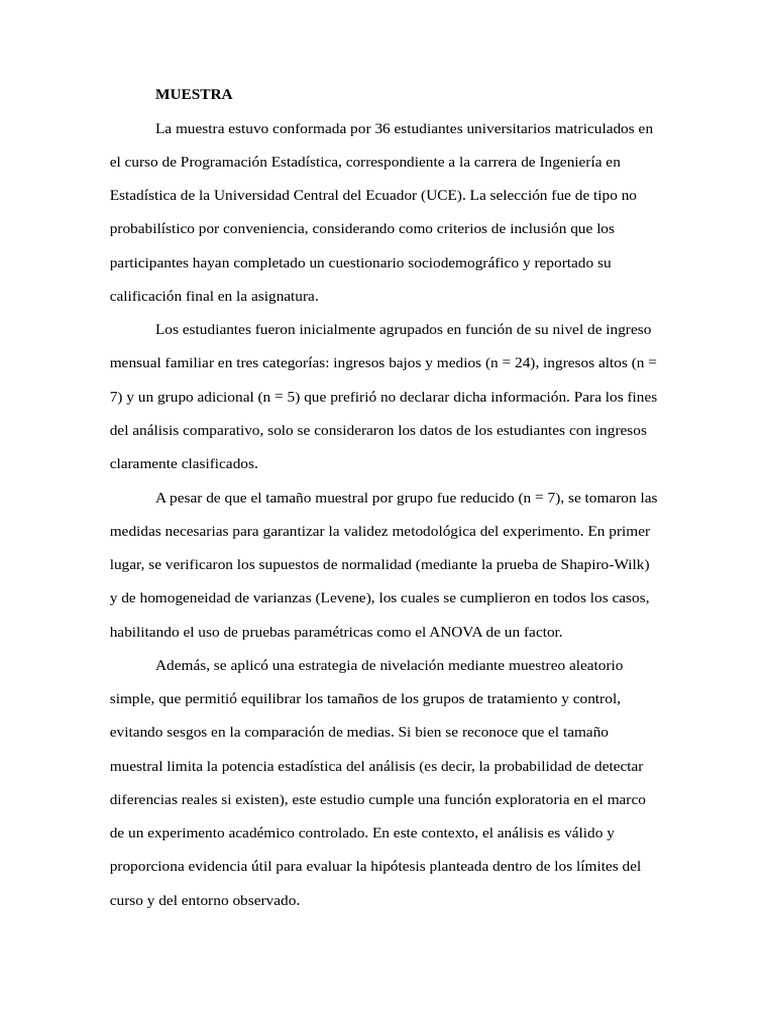 MUESTRA

La muestra estuvo conformada por 36 estudiantes universitarios matriculados en el curso de Programación Estadística, correspondiente a la carrera de Ingeniería en Estadística de la Universidad Central del Ecuador (UCE). La selección fue de tipo no probabilístico por conveniencia, considerando como criterios de inclusión que los participantes hayan completado un cuestionario sociodemográfico y reportado su calificación final en la asignatura.

Los estudiantes fueron inicialmente agrupados en función de su nivel de ingreso mensual familiar en tres categorías: ingresos bajos y medios (n = 24), ingresos altos (n = 7) y un grupo adicional (n = 5) que prefirió no declarar dicha información. Para los fines del análisis comparativo, solo se consideraron los datos de los estudiantes con ingresos claramente clasificados.

A pesar de que el tamaño muestral por grupo fue reducido (n = 7), se tomaron las medidas necesarias para garantizar la validez metodológica del experimento. En primer lugar, se verificaron los supuestos de normalidad (mediante la prueba de Shapiro-Wilk) y de homogeneidad de varianzas (Levene), los cuales se cumplieron en todos los casos, habilitando el uso de pruebas paramétricas como el ANOVA de un factor.

Además, se aplicó una estrategia de nivelación mediante muestreo aleatorio simple, que permitió equilibrar los tamaños de los grupos de tratamiento y control, evitando sesgos en la comparación de medias. Si bien se reconoce que el tamaño muestral limita la potencia estadística del análisis (es decir, la probabilidad de detectar diferencias reales si existen), este estudio cumple una función exploratoria en el marco de un experimento académico controlado. En este contexto, el análisis es válido y proporciona evidencia útil para evaluar la hipótesis planteada dentro de los límites del curso y del entorno observado.